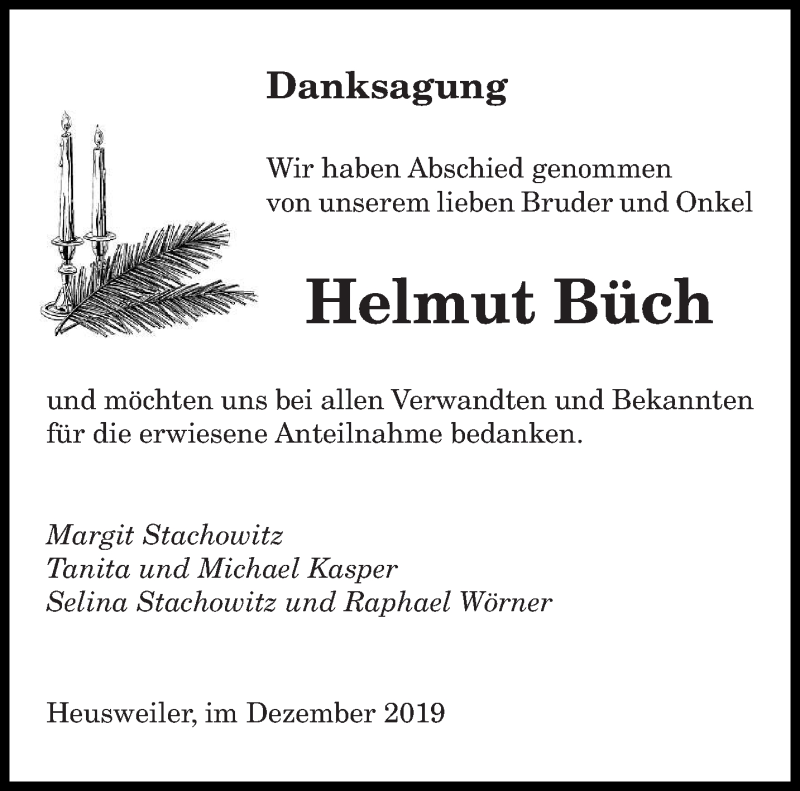 Danksagung

Wir haben Abschied genommen von unserem lieben Bruder und Onkel

Helmut Büch

und möchten uns bei allen Verwandten und Bekannten für die erwiesene Anteilnahme bedanken.

Margit Stachowitz
Tanita und Michael Kasper
Selina Stachowitz und Raphael Wörner

Heusweiler, im Dezember 2019